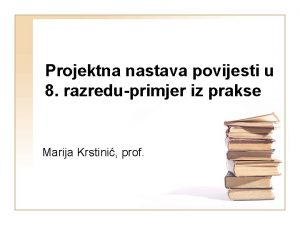 Projektna nastava povijesti u 8. razredu-primjer iz prakse

Marija Krstinić, prof.